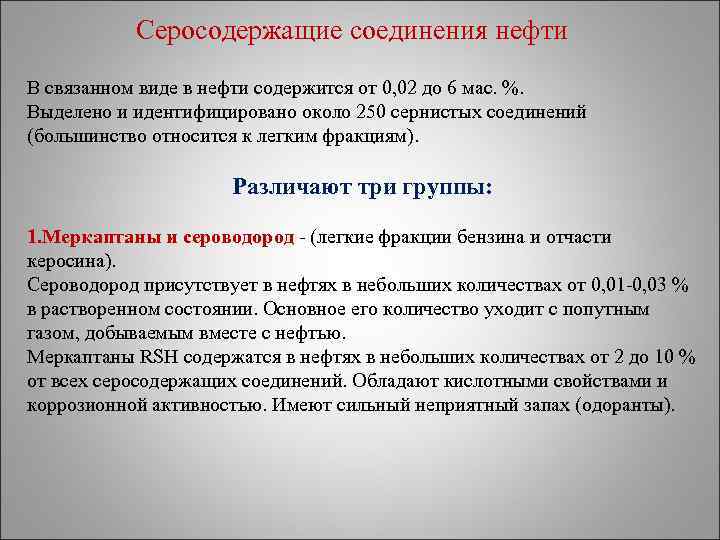 Серосодержащие соединения нефти

В связанном виде в нефти содержится от 0,02 до 6 мас. %. Выделено и идентифицировано около 250 сернистых соединений (большинство относится к легким фракциям).

Различают три группы:

1.Меркаптаны и сероводород - (легкие фракции бензина и отчасти керосина).
Сероводород присутствует в нефтях в небольших количествах от 0,01-0,03 % в растворенном состоянии. Основное его количество уходит с попутным газом, добываемым вместе с нефтью.
Меркаптаны RSH содержатся в нефтях в небольших количествах от 2 до 10 % от всех серосодержащих соединений. Обладают кислотными свойствами и коррозионной активностью. Имеют сильный неприятный запах (одоранты).